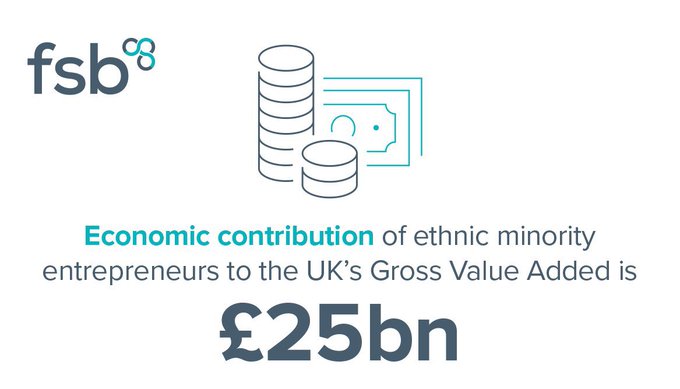 fsb

Economic contribution of ethnic minority entrepreneurs to the UK's Gross Value Added is

£25bn